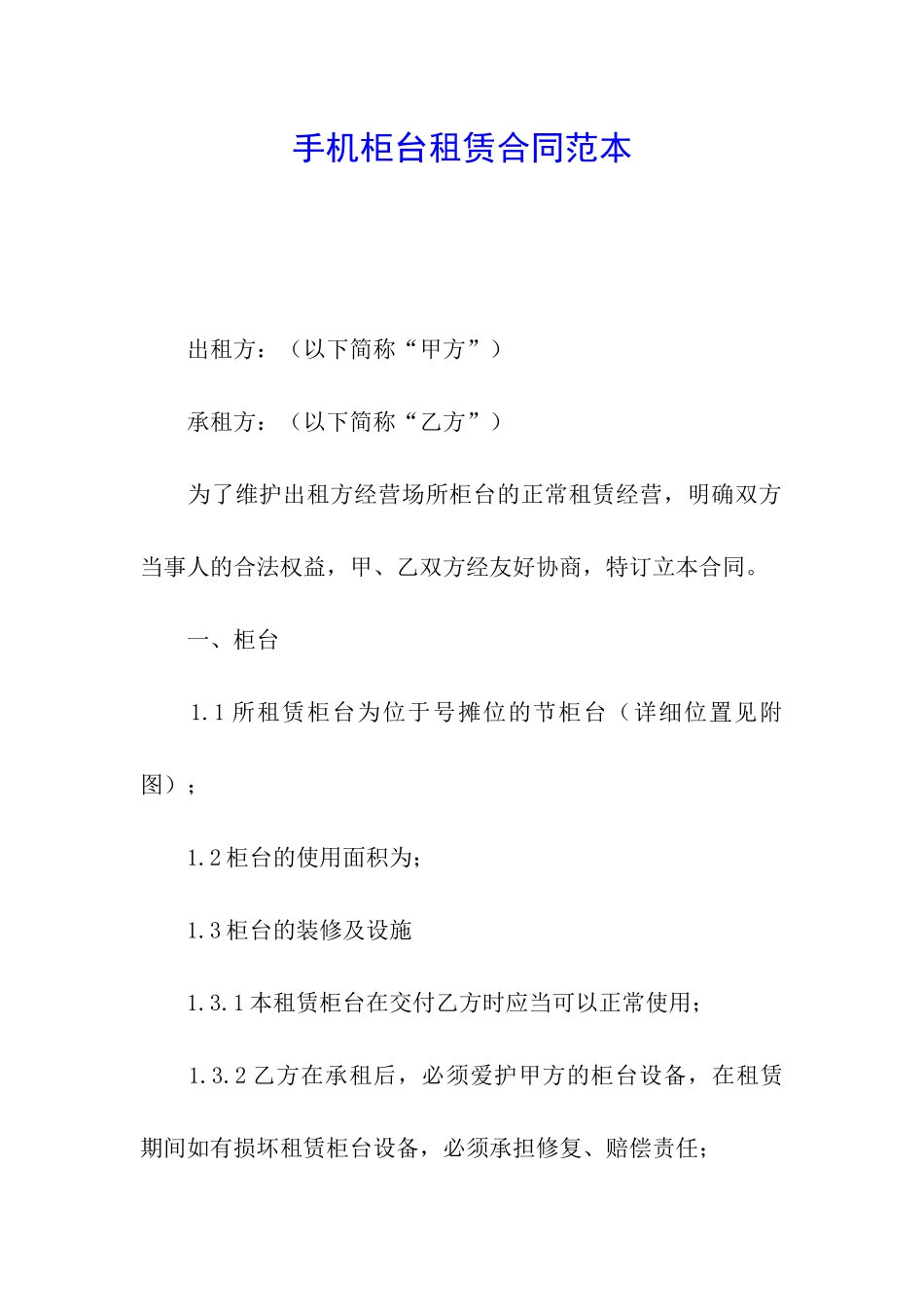 手机柜台租赁合同范本

出租方：（以下简称“甲方”）

承租方：（以下简称“乙方”）

为了维护出租方经营场所柜台的正常租赁经营，明确双方当事人的合法权益，甲、乙双方经友好协商，特订立本合同。

一、柜台

1.1 所租赁柜台为位于号摊位的节柜台（详细位置见附图）；

1.2 柜台的使用面积为；

1.3 柜台的装修及设施

1.3.1 本租赁柜台在交付乙方时应当可以正常使用；

1.3.2 乙方在承租后，必须爱护甲方的柜台设备，在租赁期间如有损坏租赁柜台设备，必须承担修复、赔偿责任；